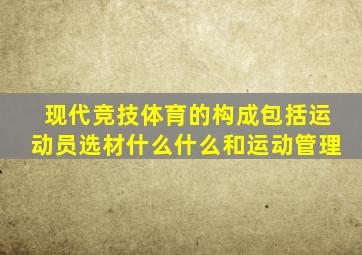 现代竞技体育的构成包括运动员选材什么什么和运动管理